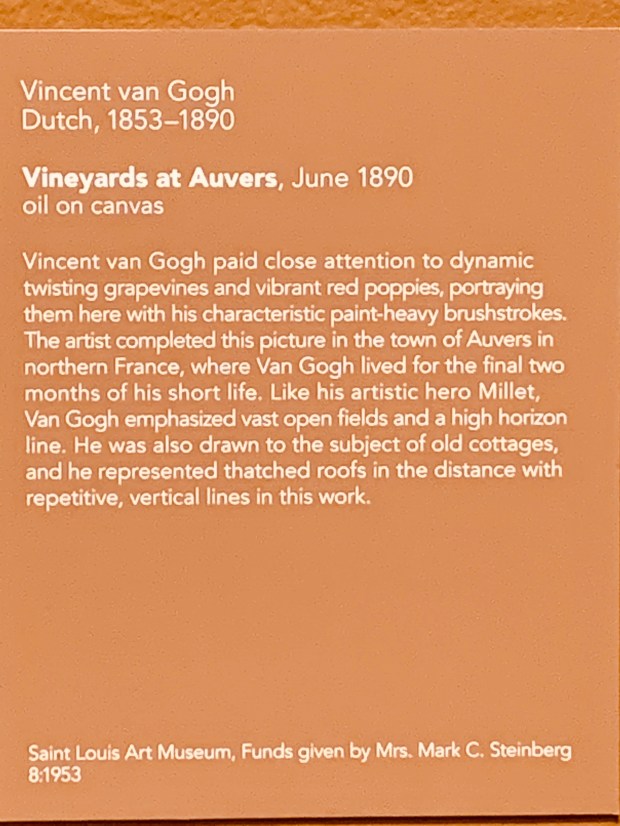 Vincent van Gogh
Dutch, 1853–1890

Vineyards at Auvers, June 1890
oil on canvas

Vincent van Gogh paid close attention to dynamic twisting grapevines and vibrant red poppies, portraying them here with his characteristic paint-heavy brushstrokes. The artist completed this picture in the town of Auvers in northern France, where Van Gogh lived for the final two months of his short life. Like his artistic hero Millet, Van Gogh emphasized vast open fields and a high horizon line. He was also drawn to the subject of old cottages, and he represented thatched roofs in the distance with repetitive, vertical lines in this work.

Saint Louis Art Museum, Funds given by Mrs. Mark C. Steinberg
8:1953